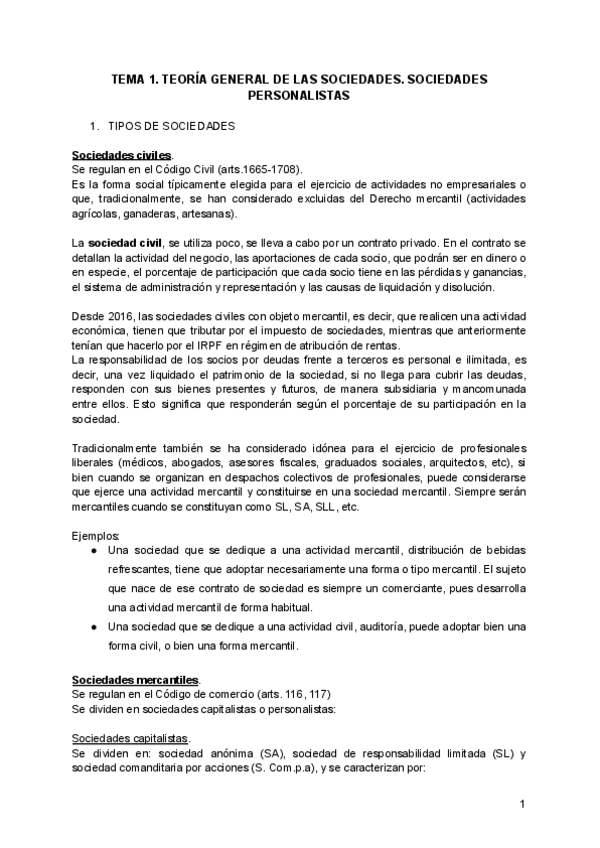 TEMA 1. TEORÍA GENERAL DE LAS SOCIEDADES. SOCIEDADES PERSONALISTAS

1. TIPOS DE SOCIEDADES

Sociedades civiles.
Se regulan en el Código Civil (arts.1665-1708).
Es la forma social típicamente elegida para el ejercicio de actividades no empresariales o que, tradicionalmente, se han considerado excluidas del Derecho mercantil (actividades agrícolas, ganaderas, artesanas).

La sociedad civil, se utiliza poco, se lleva a cabo por un contrato privado. En el contrato se detallan la actividad del negocio, las aportaciones de cada socio, que podrán ser en dinero o en especie, el porcentaje de participación que cada socio tiene en las pérdidas y ganancias, el sistema de administración y representación y las causas de liquidación y disolución.

Desde 2016, las sociedades civiles con objeto mercantil, es decir, que realicen una actividad económica, tienen que tributar por el impuesto de sociedades, mientras que anteriormente tenían que hacerlo por el IRPF en régimen de atribución de rentas.
La responsabilidad de los socios por deudas frente a terceros es personal e ilimitada, es decir, una vez liquidado el patrimonio de la sociedad, si no llega para cubrir las deudas, responden con sus bienes presentes y futuros, de manera subsidiaria y mancomunada entre ellos. Esto significa que responderán según el porcentaje de su participación en la sociedad.

Tradicionalmente también se ha considerado idónea para el ejercicio de profesionales liberales (médicos, abogados, asesores fiscales, graduados sociales, arquitectos, etc), si bien cuando se organizan en despachos colectivos de profesionales, puede considerarse que ejerce una actividad mercantil y constituirse en una sociedad mercantil. Siempre serán mercantiles cuando se constituyan como SL, SA, SLL, etc.

Ejemplos:
● Una sociedad que se dedique a una actividad mercantil, distribución de bebidas refrescantes, tiene que adoptar necesariamente una forma o tipo mercantil. El sujeto que nace de ese contrato de sociedad es siempre un comerciante, pues desarrolla una actividad mercantil de forma habitual.
● Una sociedad que se dedique a una actividad civil, auditoría, puede adoptar bien una forma civil, o bien una forma mercantil.

Sociedades mercantiles.
Se regulan en el Código de comercio (arts. 116, 117)
Se dividen en sociedades capitalistas o personalistas:

Sociedades capitalistas.
Se dividen en: sociedad anónima (SA), sociedad de responsabilidad limitada (SL) y sociedad comanditaria por acciones (S. Com.p.a), y se caracterizan por:

1